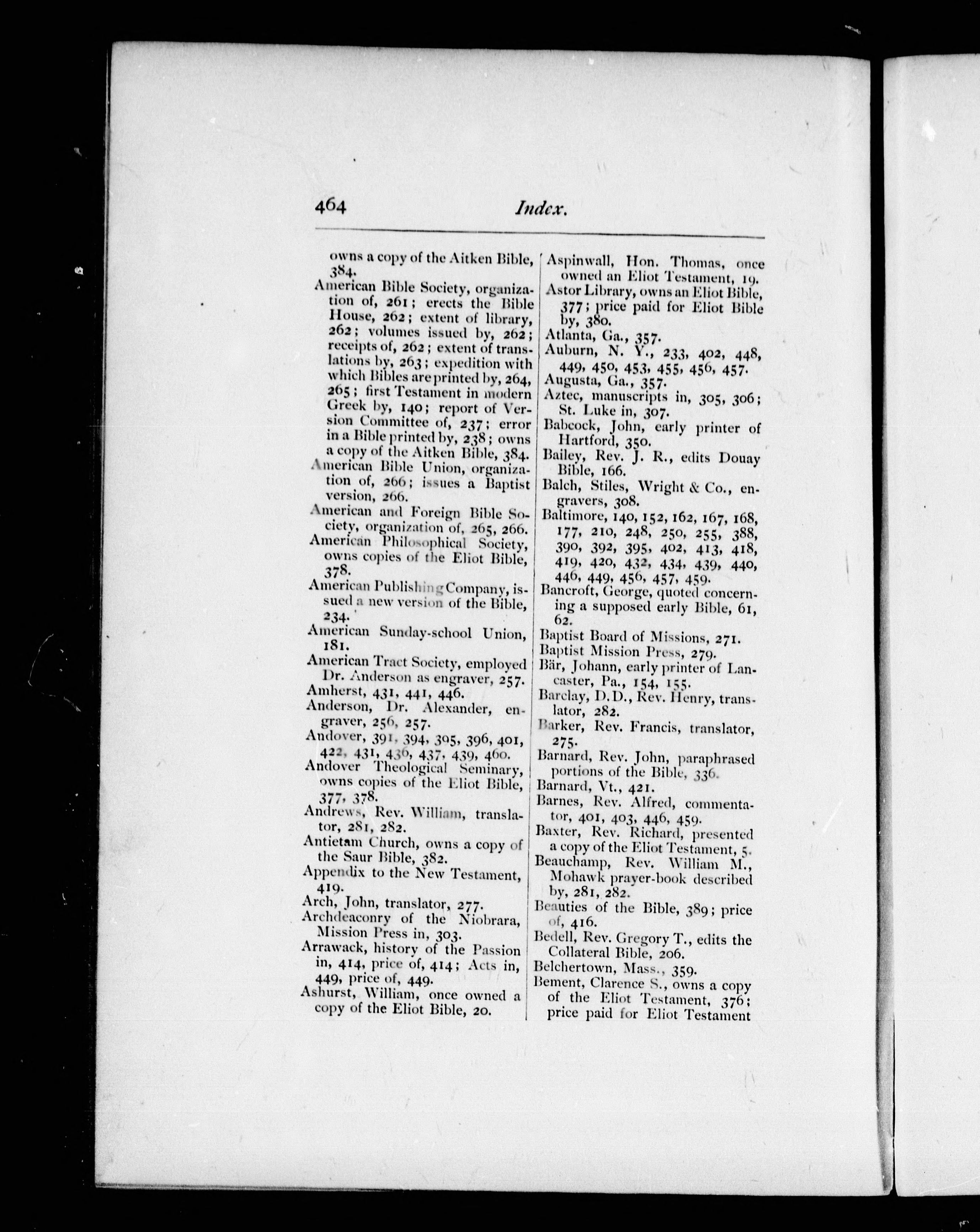 464 Index.

owns a copy of the Aitken Bible, 384.

American Bible Society, organization of, 261; erects the Bible House, 262; extent of library, 262; volumes issued by, 262; receipts of, 262; extent of translations by, 263; expedition with which Bibles are printed by, 264, 265; first Testament in modern Greek by, 140; report of Version Committee of, 237; error in a Bible printed by, 238; owns a copy of the Aitken Bible, 384.

American Bible Union, organization of, 266; issues a Baptist version, 266.

American and Foreign Bible Society, organization of, 265, 266.

American Philosophical Society, owns copies of the Eliot Bible, 378.

American Publishing Company, issued a new version of the Bible, 234.

American Sunday-school Union, 181.

American Tract Society, employed Dr. Anderson as engraver, 257.

Amherst, 431, 441, 446.

Anderson, Dr. Alexander, engraver, 256, 257.

Andover, 391, 394, 395, 396, 401, 422, 431, 436, 437, 439, 460.

Andover Theological Seminary, owns copies of the Eliot Bible, 377, 378.

Andrews, Rev. William, translator, 281, 282.

Antietam Church, owns a copy of the Saur Bible, 382.

Appendix to the New Testament, 419.

Arch, John, translator, 277.

Archdeaconry of the Niobrara, Mission Press in, 303.

Arrawack, history of the Passion in, 414, price of, 414; Acts in, 449, price of, 449.

Ashurst, William, once owned a copy of the Eliot Bible, 20.

Aspinwall, Hon. Thomas, once owned an Eliot Testament, 19.

Astor Library, owns an Eliot Bible, 377; price paid for Eliot Bible by, 380.

Atlanta, Ga., 357.

Auburn, N. Y., 233, 402, 448, 449, 450, 453, 455, 456, 457.

Augusta, Ga., 357.

Aztec, manuscripts in, 305, 306; St. Luke in, 307.

Babcock, John, early printer of Hartford, 350.

Bailey, Rev. J. R., edits Douay Bible, 166.

Balch, Stiles, Wright & Co., engravers, 308.

Baltimore, 140, 152, 162, 167, 168, 177, 210, 248, 250, 255, 388, 390, 392, 395, 402, 413, 418, 419, 420, 432, 434, 439, 440, 446, 449, 456, 457, 459.

Bancroft, George, quoted concerning a supposed early Bible, 61, 62.

Baptist Board of Missions, 271.

Baptist Mission Press, 279.

Bär, Johann, early printer of Lancaster, Pa., 154, 155.

Barclay, D.D., Rev. Henry, translator, 282.

Barker, Rev. Francis, translator, 275.

Barnard, Rev. John, paraphrased portions of the Bible, 336.

Barnard, Vt., 421.

Barnes, Rev. Alfred, commentator, 401, 403, 446, 459.

Baxter, Rev. Richard, presented a copy of the Eliot Testament, 5.

Beauchamp, Rev. William M., Mohawk prayer-book described by, 281, 282.

Beauties of the Bible, 389; price of, 416.

Bedell, Rev. Gregory T., edits the Collateral Bible, 206.

Belchertown, Mass., 359.

Bement, Clarence S., owns a copy of the Eliot Testament, 376; price paid for Eliot Testament